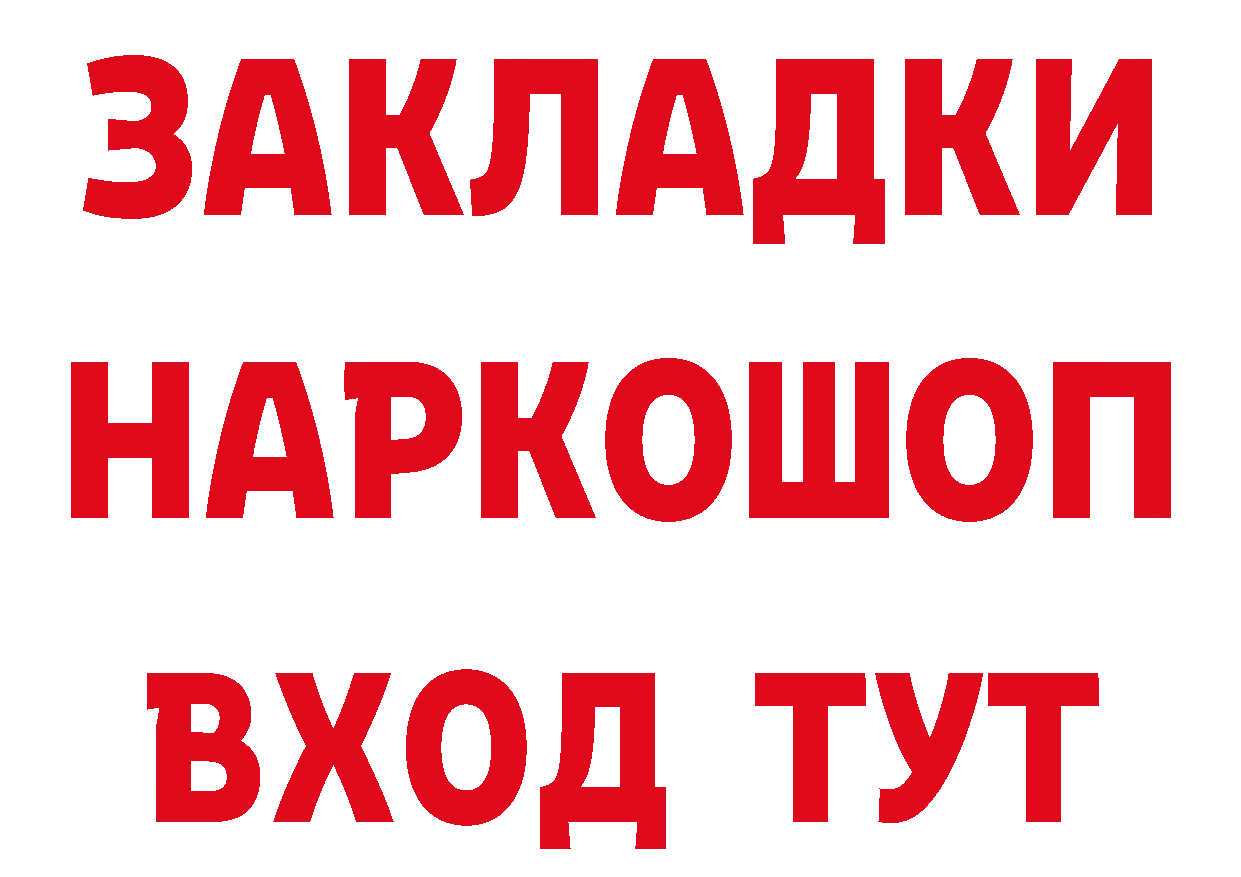 ЗАКЛАДКИ
НАРКОШОП
ВХОД ТУТ